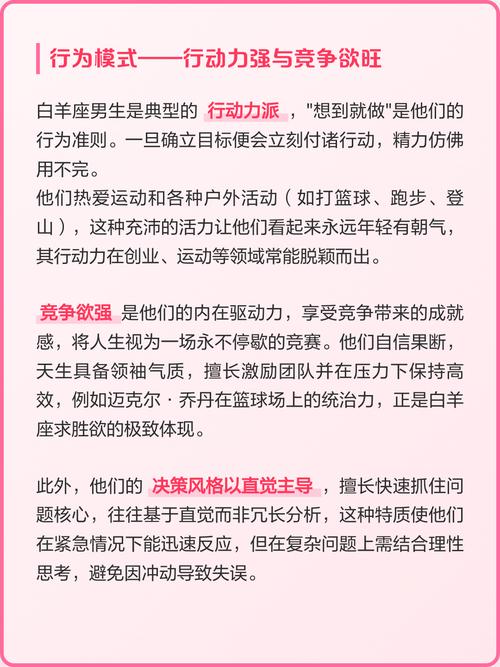 行为模式——行动力强与竞争欲旺

白羊座男生是典型的 行动力派 ，"想到就做"是他们的行为准则。一旦确立目标便会立刻付诸行动，精力仿佛用不完。
他们热爱运动和各种户外活动（如打篮球、跑步、登山），这种充沛的活力让他们看起来永远年轻有朝气，其行动力在创业、运动等领域常能脱颖而出。

竞争欲强 是他们的内在驱动力，享受竞争带来的成就感，将人生视为一场永不停歇的竞赛。他们自信果断，天生具备领袖气质，擅长激励团队并在压力下保持高效，例如迈克尔·乔丹在篮球场上的统治力，正是白羊座求胜欲的极致体现。

此外，他们的 决策风格以直觉主导 ，擅长快速抓住问题核心，往往基于直觉而非冗长分析，这种特质使他们在紧急情况下能迅速反应，但在复杂问题上需结合理性思考，避免因冲动导致失误。